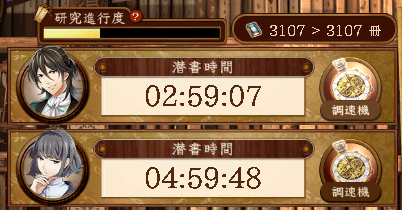 研究進行度 ?

3107 > 3107 冊

潜書時間
02:59:07
調速機

潜書時間
04:59:48
調速機